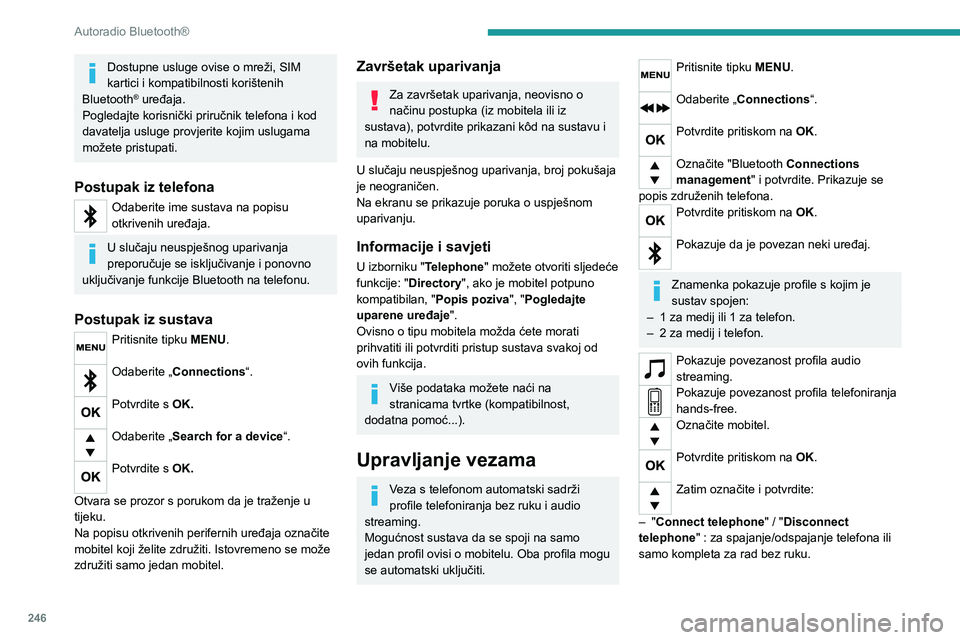 Autoradio Bluetooth®

Dostupne usluge ovise o mreži, SIM kartici i kompatibilnosti korištenih Bluetooth® uređaja.
Pogledajte korisnički priručnik telefona i kod davatelja usluge provjerite kojim uslugama možete pristupati.

Postupak iz telefona

Odaberite ime sustava na popisu otkrivenih uređaja.

U slučaju neuspješnog uparivanja preporučuje se isključivanje i ponovno uključivanje funkcije Bluetooth na telefonu.

Postupak iz sustava

MENU Pritisnite tipku MENU.

Odaberite „Connections“.

OK Potvrdite s OK.

Odaberite „Search for a device“.

OK Potvrdite s OK.

Otvara se prozor s porukom da je traženje u tijeku.
Na popisu otkrivenih perifernih uređaja označite mobitel koji želite združiti. Istovremeno se može združiti samo jedan mobitel.

Završetak uparivanja

Za završetak uparivanja, neovisno o načinu postupka (iz mobitela ili iz sustava), potvrdite prikazani kôd na sustavu i na mobitelu.

U slučaju neuspješnog uparivanja, broj pokušaja je neograničen.
Na ekranu se prikazuje poruka o uspješnom uparivanju.

Informacije i savjeti

U izborniku "Telephone" možete otvoriti sljedeće funkcije: "Directory", ako je mobitel potpuno kompatibilan, "Popis poziva", "Pogledajte uparene uređaje".
Ovisno o tipu mobitela možda ćete morati prihvatiti ili potvrditi pristup sustava svakoj od ovih funkcija.

Više podataka možete naći na stranicama tvrtke (kompatibilnost, dodatna pomoć...).

Upravljanje vezama

Veza s telefonom automatski sadrži profile telefoniranja bez ruku i audio streaming.
Mogućnost sustava da se spoji na samo jedan profil ovisi o mobitelu. Oba profila mogu se automatski uključiti.

MENU Pritisnite tipku MENU.

Odaberite „Connections“.

OK Potvrdite pritiskom na OK.

Označite "Bluetooth Connections management" i potvrdite. Prikazuje se popis združenih telefona.

OK Potvrdite pritiskom na OK.

Pokazuje da je povezan neki uređaj.

Znamenka pokazuje profile s kojim je sustav spojen:
– 1 za medij ili 1 za telefon.
– 2 za medij i telefon.

Pokazuje povezanost profila audio streaming.

Pokazuje povezanost profila telefoniranja hands-free.

Označite mobitel.

OK Potvrdite pritiskom na OK.

Zatim označite i potvrdite:

– "Connect telephone" / "Disconnect telephone" : za spajanje/odspajanje telefona ili samo kompleta za rad bez ruku.

246

carmanualsonline.info